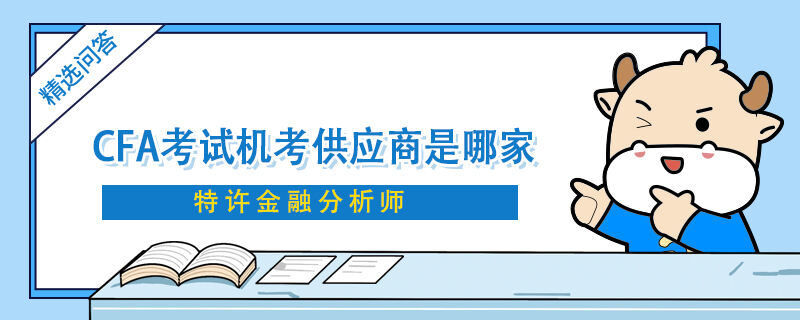 精选问答

CFA考试机考供应商是哪家

特许金融分析师